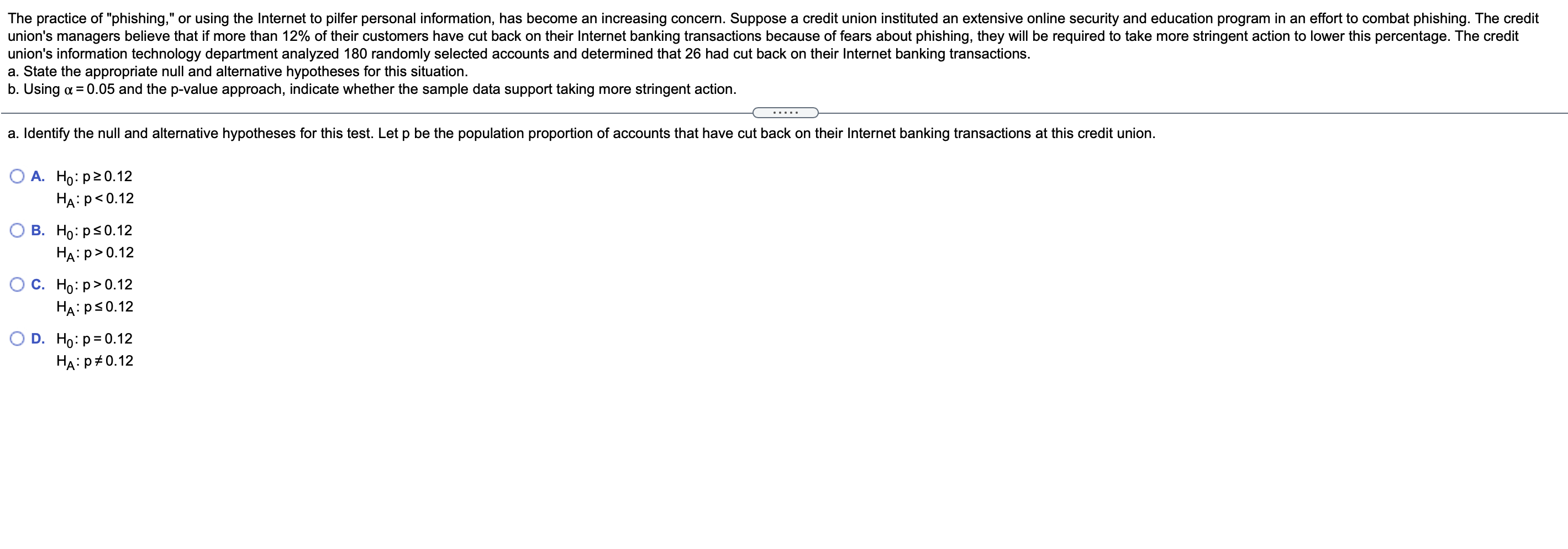 The practice of "phishing," or using the Internet to pilfer personal information, has become an increasing concern. Suppose a credit union instituted an extensive online security and education program in an effort to combat phishing. The credit union's managers believe that if more than 12% of their customers have cut back on their Internet banking transactions because of fears about phishing, they will be required to take more stringent action to lower this percentage. The credit union's information technology department analyzed 180 randomly selected accounts and determined that 26 had cut back on their Internet banking transactions.
a. State the appropriate null and alternative hypotheses for this situation.
b. Using $\alpha = 0.05$ and the p-value approach, indicate whether the sample data support taking more stringent action.

.....

a. Identify the null and alternative hypotheses for this test. Let p be the population proportion of accounts that have cut back on their Internet banking transactions at this credit union.

A. $H_0: p \geq 0.12$
$H_A: p < 0.12$

B. $H_0: p \leq 0.12$
$H_A: p > 0.12$

C. $H_0: p > 0.12$
$H_A: p \leq 0.12$

D. $H_0: p = 0.12$
$H_A: p \neq 0.12$